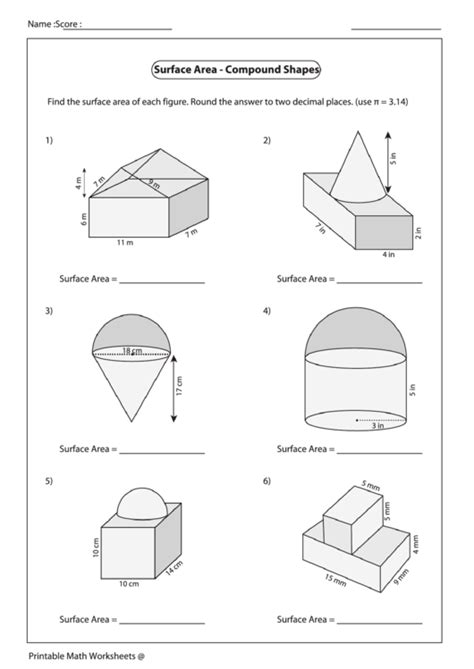 Name :Score : ____________________ ____________________

Surface Area - Compound Shapes

Find the surface area of each figure. Round the answer to two decimal places. (use $\pi = 3.14$)

1)

4 m
7 m
9 m
6 m
11 m
7 m

Surface Area = ____________________

2)

5 in
7 in
2 in
4 in

Surface Area = ____________________

3)

18 cm
17 cm

Surface Area = ____________________

4)

5 in
3 in

Surface Area = ____________________

5)

10 cm
10 cm
14 cm

Surface Area = ____________________

6)

5 mm
5 mm
4 mm
15 mm
9 mm

Surface Area = ____________________

Printable Math Worksheets @